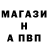 МАГАЗИ
Н
А ПВП